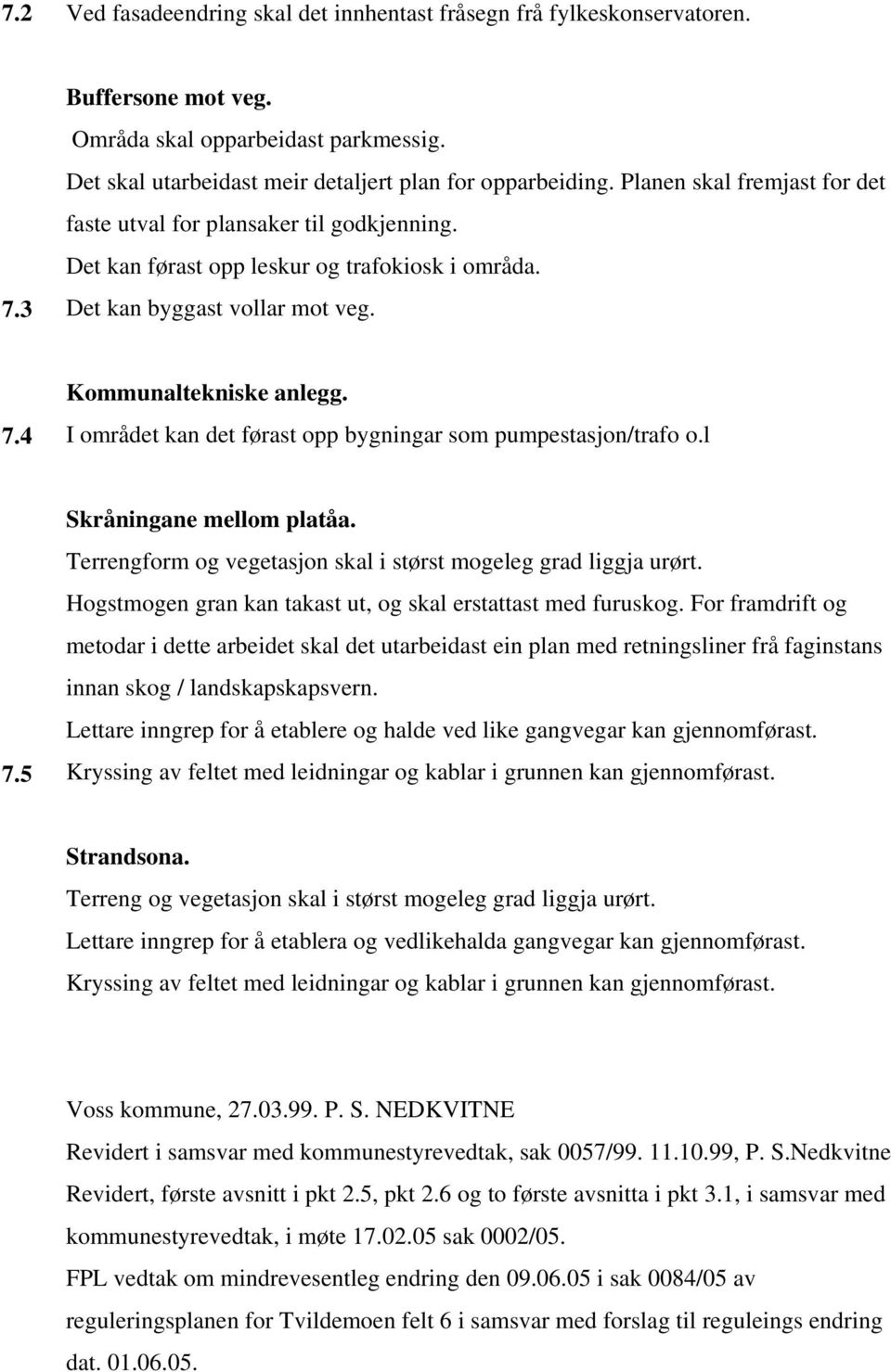 7.2 Ved fasadeendring skal det innhentast fråsegn frå fylkeskonservatoren.

Buffersone mot veg.
Områda skal opparbeidast parkmessig.
Det skal utarbeidast meir detaljert plan for opparbeiding. Planen skal fremjast for det faste utval for plansaker til godkjenning.
Det kan førast opp leskur og trafokiosk i områda.
7.3 Det kan byggast vollar mot veg.

Kommunaltekniske anlegg.
7.4 I området kan det førast opp bygningar som pumpestasjon/trafo o.l

Skråningane mellom platåa.
Terrengform og vegetasjon skal i størst mogeleg grad liggja urørt.
Hogstmogen gran kan takast ut, og skal erstattast med furuskog. For framdrift og metodar i dette arbeidet skal det utarbeidast ein plan med retningsliner frå faginstans innan skog / landskapskapsvern.
Lettare inngrep for å etablere og halde ved like gangvegar kan gjennomførast.
7.5 Kryssing av feltet med leidningar og kablar i grunnen kan gjennomførast.

Strandsona.
Terreng og vegetasjon skal i størst mogeleg grad liggja urørt.
Lettare inngrep for å etablera og vedlikehalda gangvegar kan gjennomførast.
Kryssing av feltet med leidningar og kablar i grunnen kan gjennomførast.

Voss kommune, 27.03.99. P. S. NEDKVITNE
Revidert i samsvar med kommunestyrevedtak, sak 0057/99. 11.10.99, P. S.Nedkvitne
Revidert, første avsnitt i pkt 2.5, pkt 2.6 og to første avsnitta i pkt 3.1, i samsvar med kommunestyrevedtak, i møte 17.02.05 sak 0002/05.
FPL vedtak om mindrevesentleg endring den 09.06.05 i sak 0084/05 av reguleringsplanen for Tvildemoen felt 6 i samsvar med forslag til reguleings endring dat. 01.06.05.